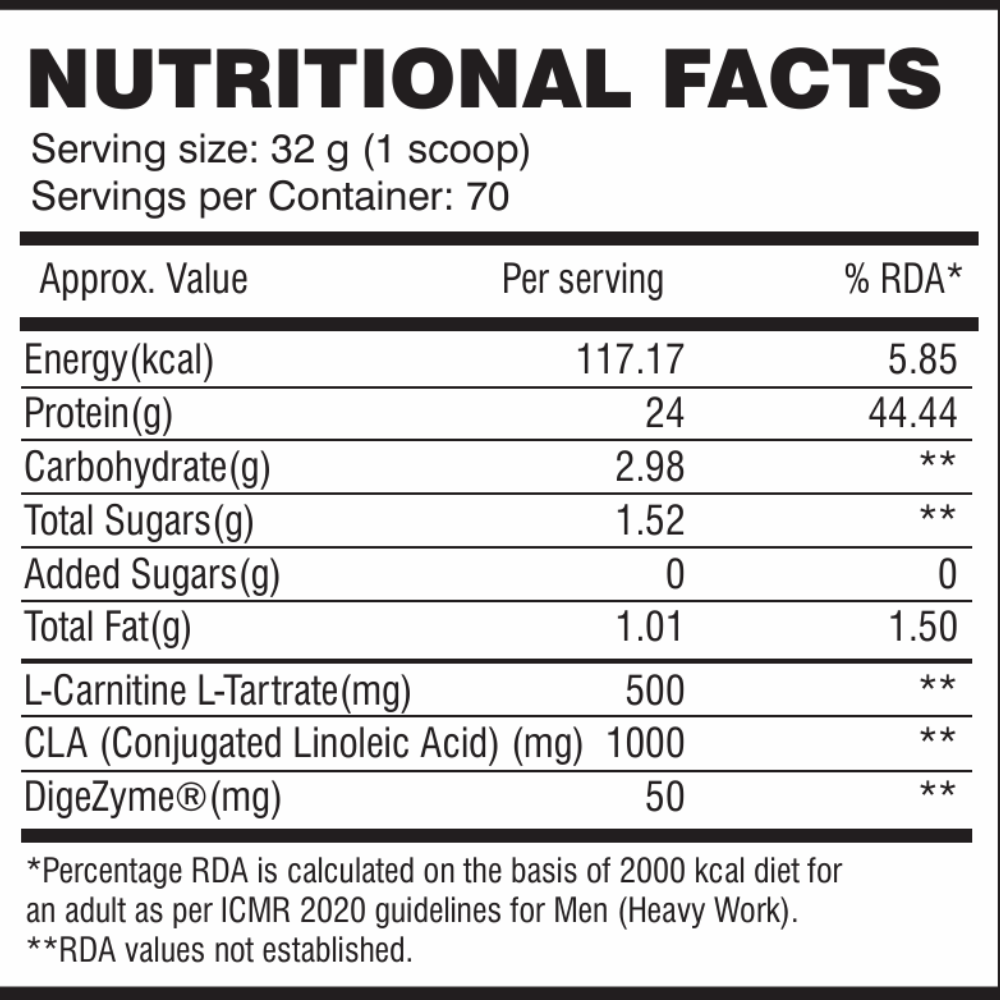 NUTRITIONAL FACTS
Serving size: 32 g (1 scoop)
Servings per Container: 70

| Approx. Value | Per serving | % RDA* |
|---|---|---|
| Energy(kcal) | 117.17 | 5.85 |
| Protein(g) | 24 | 44.44 |
| Carbohydrate(g) | 2.98 | ** |
| Total Sugars(g) | 1.52 | ** |
| Added Sugars(g) | 0 | 0 |
| Total Fat(g) | 1.01 | 1.50 |
| L-Carnitine L-Tartrate(mg) | 500 | ** |
| CLA (Conjugated Linoleic Acid) (mg) | 1000 | ** |
| DigeZyme®(mg) | 50 | ** |

*Percentage RDA is calculated on the basis of 2000 kcal diet for an adult as per ICMR 2020 guidelines for Men (Heavy Work).
**RDA values not established.